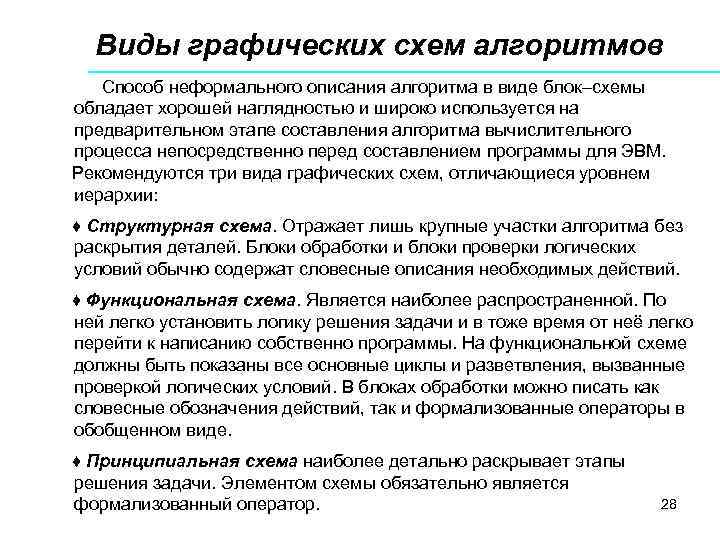 Виды графических схем алгоритмов

Способ неформального описания алгоритма в виде блок–схемы обладает хорошей наглядностью и широко используется на предварительном этапе составления алгоритма вычислительного процесса непосредственно перед составлением программы для ЭВМ. Рекомендуются три вида графических схем, отличающиеся уровнем иерархии:

♦ Структурная схема. Отражает лишь крупные участки алгоритма без раскрытия деталей. Блоки обработки и блоки проверки логических условий обычно содержат словесные описания необходимых действий.

♦ Функциональная схема. Является наиболее распространенной. По ней легко установить логику решения задачи и в тоже время от неё легко перейти к написанию собственно программы. На функциональной схеме должны быть показаны все основные циклы и разветвления, вызванные проверкой логических условий. В блоках обработки можно писать как словесные обозначения действий, так и формализованные операторы в обобщенном виде.

♦ Принципиальная схема наиболее детально раскрывает этапы решения задачи. Элементом схемы обязательно является формализованный оператор.

28